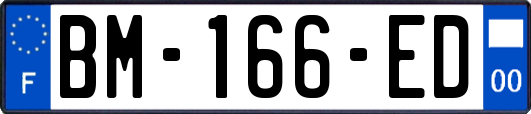 F
BM-166-ED
00